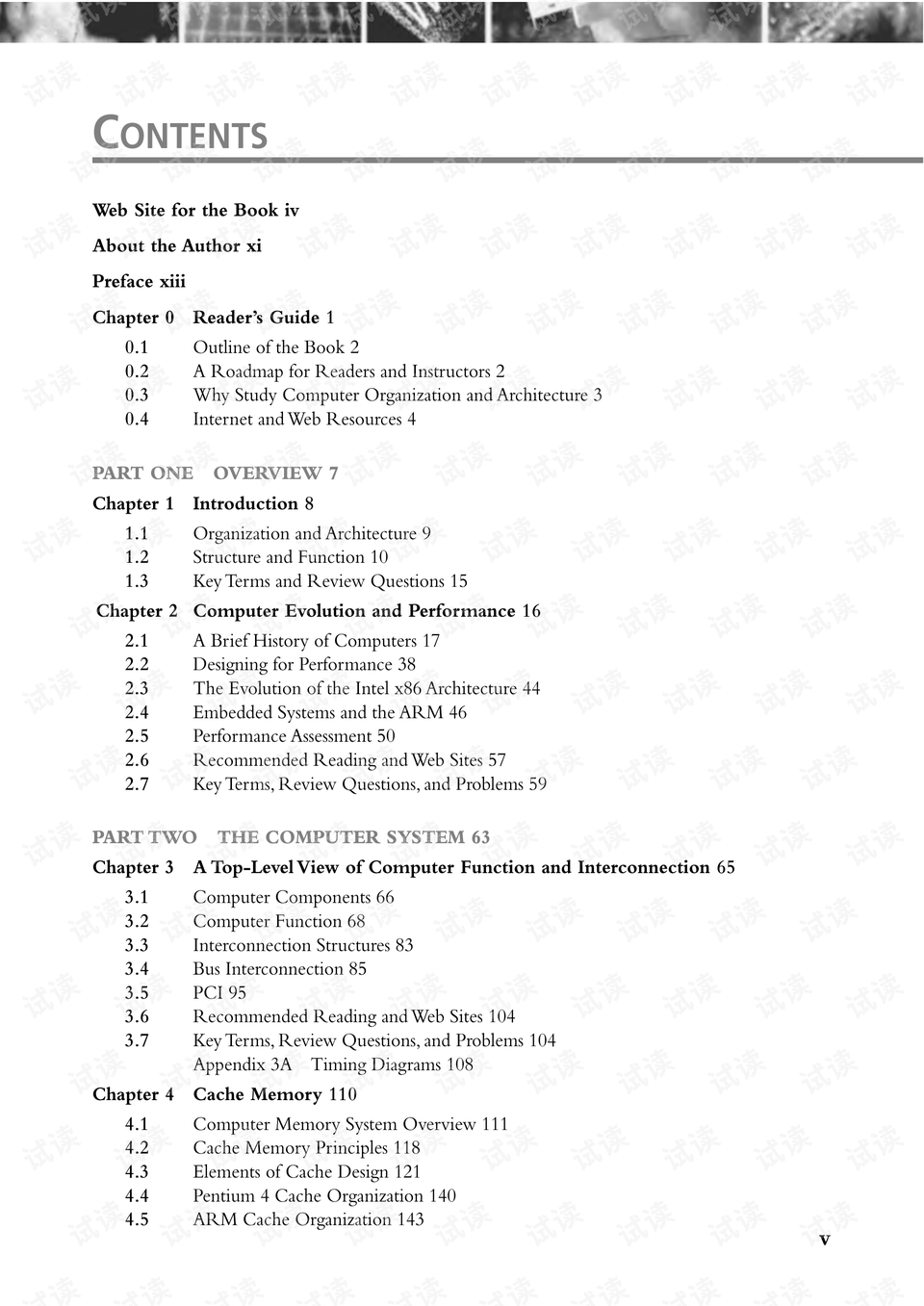 CONTENTS

Web Site for the Book iv

About the Author xi

Preface xiii

Chapter 0 Reader's Guide 1

0.1 Outline of the Book 2
0.2 A Roadmap for Readers and Instructors 2
0.3 Why Study Computer Organization and Architecture 3
0.4 Internet and Web Resources 4

PART ONE OVERVIEW 7

Chapter 1 Introduction 8

1.1 Organization and Architecture 9
1.2 Structure and Function 10
1.3 Key Terms and Review Questions 15

Chapter 2 Computer Evolution and Performance 16

2.1 A Brief History of Computers 17
2.2 Designing for Performance 38
2.3 The Evolution of the Intel x86 Architecture 44
2.4 Embedded Systems and the ARM 46
2.5 Performance Assessment 50
2.6 Recommended Reading and Web Sites 57
2.7 Key Terms, Review Questions, and Problems 59

PART TWO THE COMPUTER SYSTEM 63

Chapter 3 A Top-Level View of Computer Function and Interconnection 65

3.1 Computer Components 66
3.2 Computer Function 68
3.3 Interconnection Structures 83
3.4 Bus Interconnection 85
3.5 PCI 95
3.6 Recommended Reading and Web Sites 104
3.7 Key Terms, Review Questions, and Problems 104
Appendix 3A Timing Diagrams 108

Chapter 4 Cache Memory 110

4.1 Computer Memory System Overview 111
4.2 Cache Memory Principles 118
4.3 Elements of Cache Design 121
4.4 Pentium 4 Cache Organization 140
4.5 ARM Cache Organization 143

v

试读